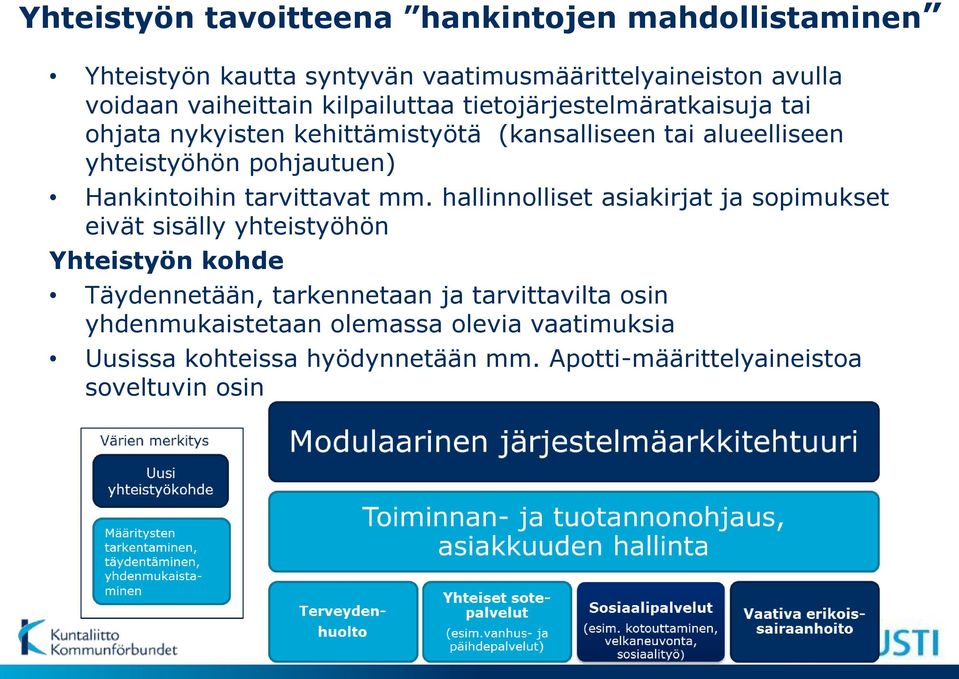 Yhteistyön tavoitteena "hankintojen mahdollistaminen"

• Yhteistyön kautta syntyvän vaatimusmäärittelyaineiston avulla voidaan vaiheittain kilpailuttaa tietojärjestelmäratkaisuja tai ohjata nykyisten kehittämistyötä (kansalliseen tai alueelliseen yhteistyöhön pohjautuen)
• Hankintoihin tarvittavat mm. hallinnolliset asiakirjat ja sopimukset eivät sisälly yhteistyöhön

Yhteistyön kohde
• Täydennetään, tarkennetaan ja tarvittavilta osin yhdenmukaistetaan olemassa olevia vaatimuksia
• Uusissa kohteissa hyödynnetään mm. Apotti-määrittelyaineistoa soveltuvin osin

Värien merkitys
Uusi yhteistyökohde
Määritysten tarkentaminen, täydentäminen, yhdenmukaistaminen

Modulaarinen järjestelmäarkkitehtuuri

Toiminnan- ja tuotannonohjaus, asiakkuuden hallinta

Terveydenhuolto

Yhteiset sotepalvelut (esim.vanhus- ja päihdepalvelut)

Sosiaalipalvelut (esim. kotouttaminen, velkaneuvonta, sosiaalityö)

Vaativa erikoissairaanhoito

Kuntaliitto Kommunförbundet

USTI